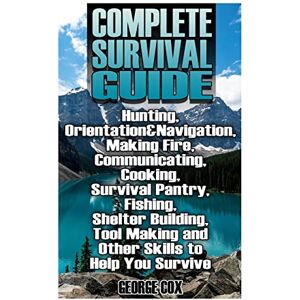 COMPLETE SURVIVAL GUIDE

Hunting, Orientation&Navigation, Making Fire, Communicating, Cooking, Survival Pantry, Fishing, Shelter Building, Tool Making and Other Skills to Help You Survive

GEORGE COX